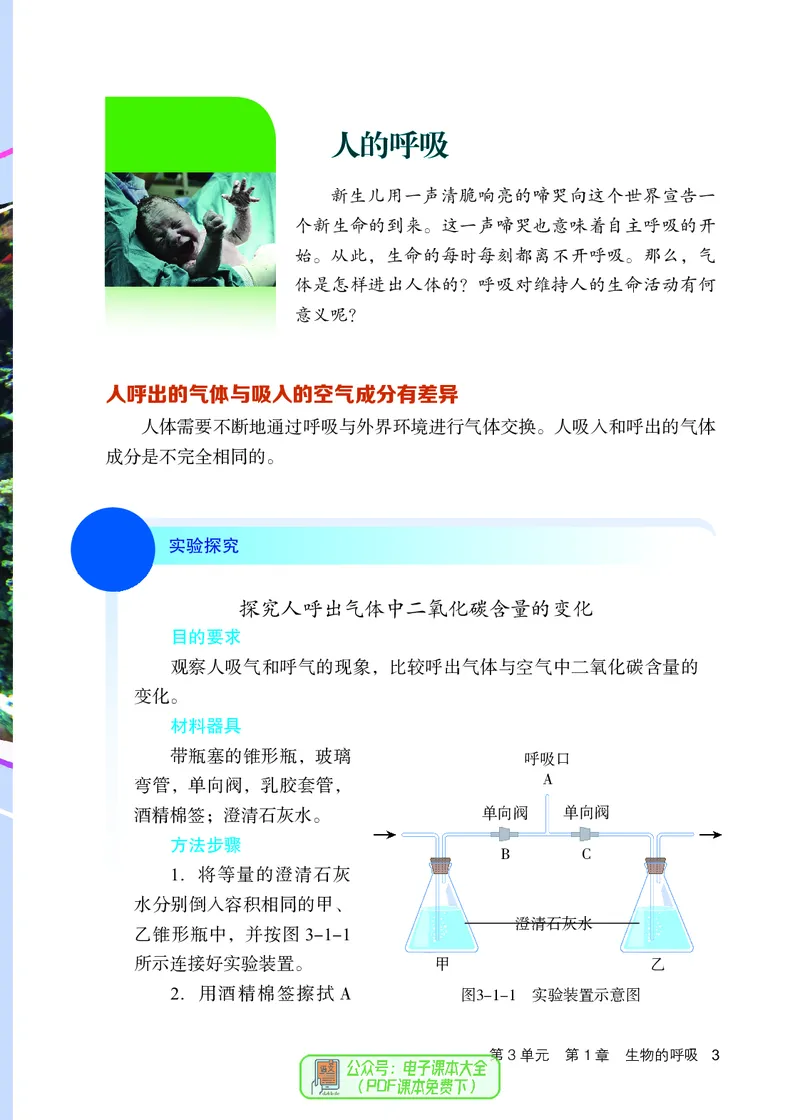 人的呼吸

新生儿用一声清脆响亮的啼哭向这个世界宣告一个新生命的到来。这一声啼哭也意味着自主呼吸的开始。从此，生命的每时每刻都离不开呼吸。那么，气体是怎样进出人体的？呼吸对维持人的生命活动有何意义呢？

人呼出的气体与吸入的空气成分有差异

人体需要不断地通过呼吸与外界环境进行气体交换。人吸入和呼出的气体成分是不完全相同的。

实验探究

探究人呼出气体中二氧化碳含量的变化

目的要求

观察人吸气和呼气的现象，比较呼出气体与空气中二氧化碳含量的变化。

材料器具

带瓶塞的锥形瓶，玻璃弯管，单向阀，乳胶套管，酒精棉签；澄清石灰水。

方法步骤

1. 将等量的澄清石灰水分别倒入容积相同的甲、乙锥形瓶中，并按图3-1-1所示连接好实验装置。

2. 用酒精棉签擦拭A

呼吸口
A
单向阀
单向阀
B
C
澄清石灰水
甲
乙

图3-1-1 实验装置示意图

第3单元 第1章 生物的呼吸 3

公众号：电子课本大全
（PDF课本免费下）